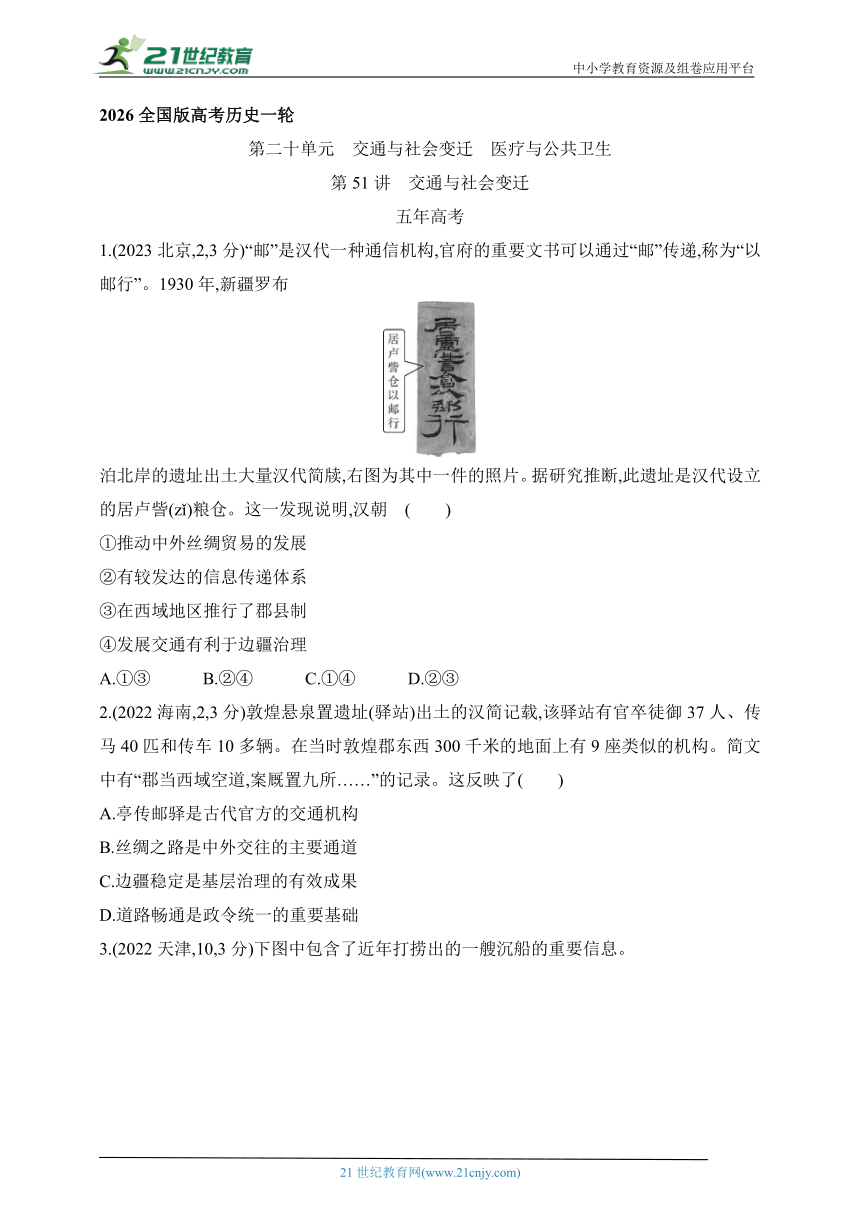 21世纪教育
www.21cnjy.com
中小学教育资源及组卷应用平台

2026 全国版高考历史一轮

第二十单元　交通与社会变迁　医疗与公共卫生

第 51 讲　交通与社会变迁

五年高考

1.(2023 北京,2,3 分)“邮”是汉代一种通信机构,官府的重要文书可以通过“邮”传递,称为“以邮行”。1930 年,新疆罗布

居卢訾仓以邮行

泊北岸的遗址出土大量汉代简牍,右图为其中一件的照片。据研究推断,此遗址是汉代设立的居卢訾(zī)粮仓。这一发现说明,汉朝　(　　)

①推动中外丝绸贸易的发展

②有较发达的信息传递体系

③在西域地区推行了郡县制

④发展交通有利于边疆治理

A.①③　　B.②④　　C.①④　　D.②③

2.(2022 海南,2,3 分)敦煌悬泉置遗址(驿站)出土的汉简记载,该驿站有官卒徒御 37 人、传马 40 匹和传车 10 多辆。在当时敦煌郡东西 300 千米的地面上有 9 座类似的机构。简文中有“郡当西域空道,案厩置九所……”的记录。这反映了(　　)

A.亭传邮驿是古代官方的交通机构

B.丝绸之路是中外交往的主要通道

C.边疆稳定是基层治理的有效成果

D.道路畅通是政令统一的重要基础

3.(2022 天津,10,3 分)下图中包含了近年打捞出的一艘沉船的重要信息。

21 世纪教育网(www.21cnjy.com)